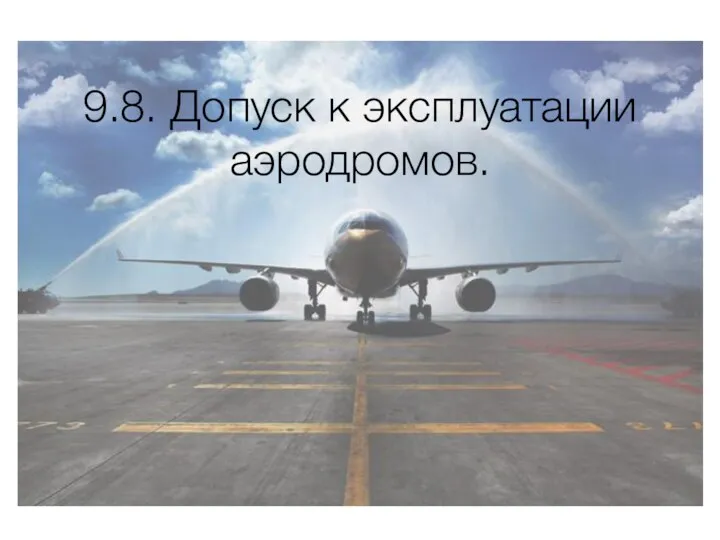 9.8. Допуск к эксплуатации аэродромов.